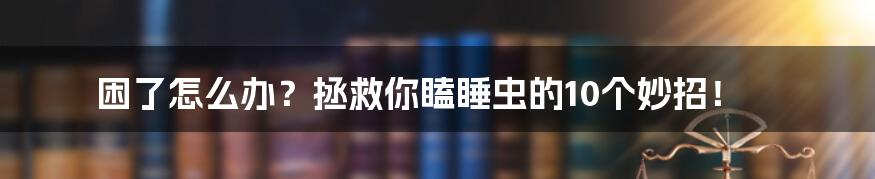 困了怎么办？拯救你瞌睡虫的10个妙招！